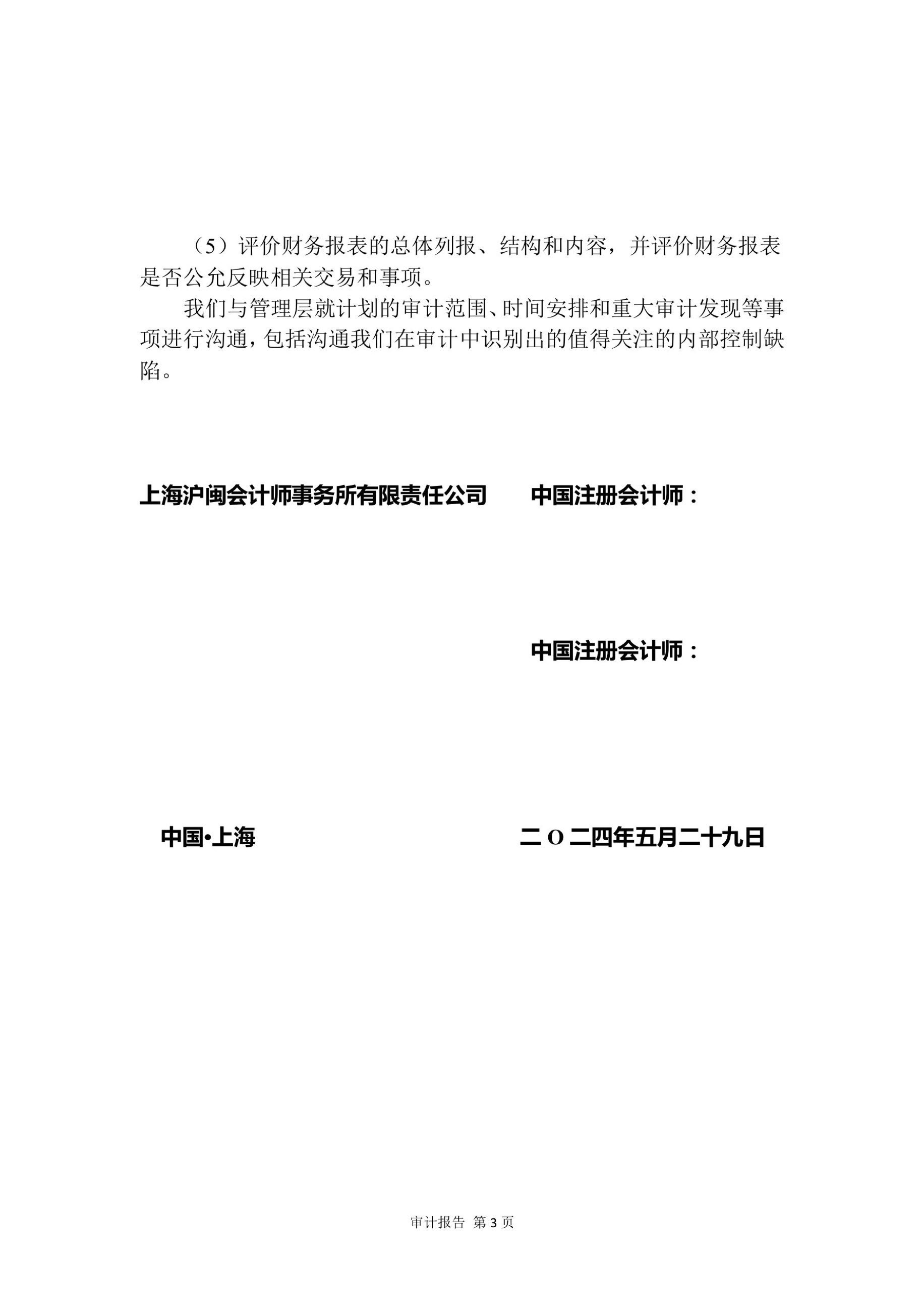 （5）评价财务报表的总体列报、结构和内容，并评价财务报表是否公允反映相关交易和事项。

我们与管理层就计划的审计范围、时间安排和重大审计发现等事项进行沟通，包括沟通我们在审计中识别出的值得关注的内部控制缺陷。

上海沪闽会计师事务所有限责任公司

中国注册会计师：

中国注册会计师：

中国•上海

二 O 二四年五月二十九日

审计报告 第 3 页